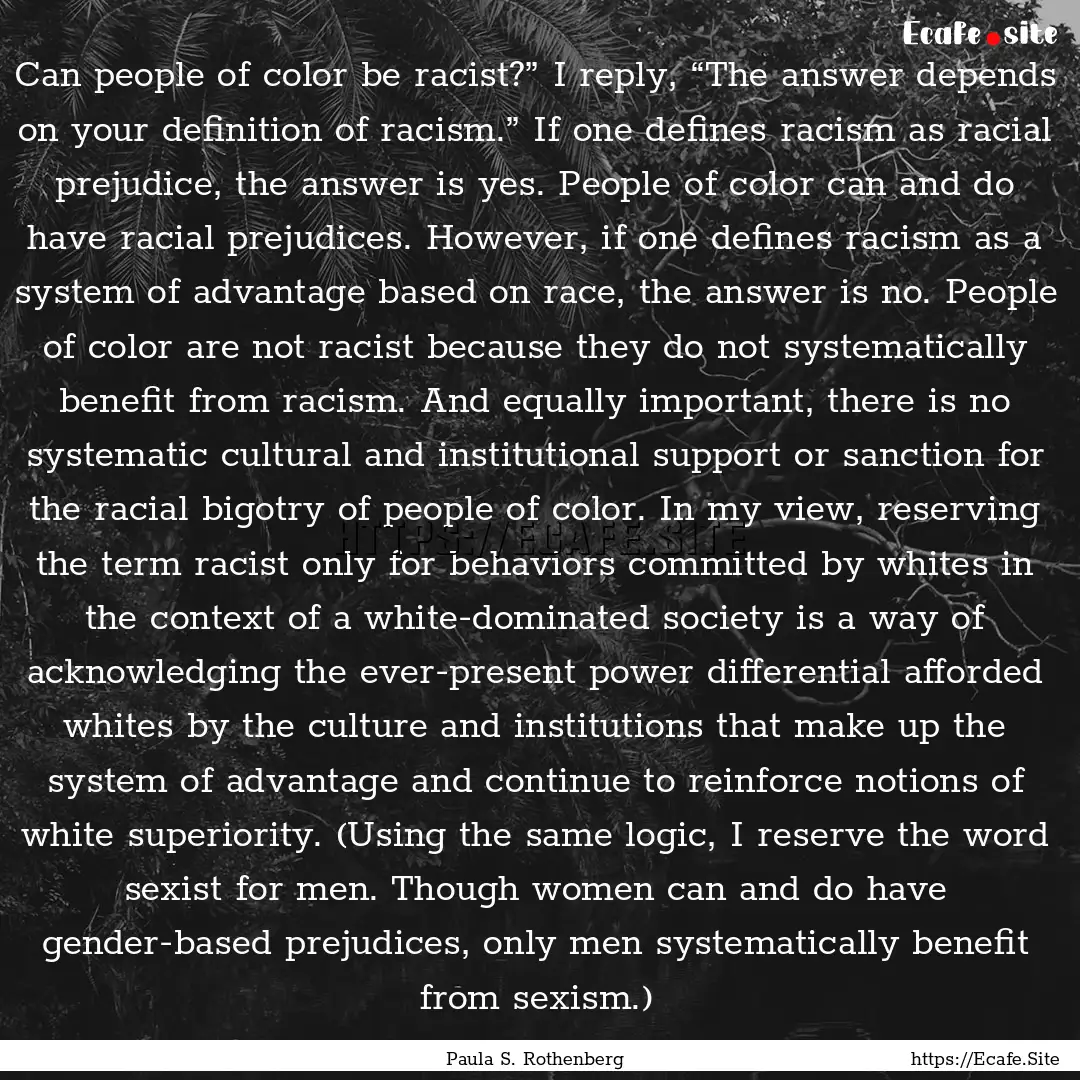 Ecafe.site

Can people of color be racist?” I reply, “The answer depends on your definition of racism.” If one defines racism as racial prejudice, the answer is yes. People of color can and do have racial prejudices. However, if one defines racism as a system of advantage based on race, the answer is no. People of color are not racist because they do not systematically benefit from racism. And equally important, there is no systematic cultural and institutional support or sanction for the racial bigotry of people of color. In my view, reserving the term racist only for behaviors committed by whites in the context of a white-dominated society is a way of acknowledging the ever-present power differential afforded whites by the culture and institutions that make up the system of advantage and continue to reinforce notions of white superiority. (Using the same logic, I reserve the word sexist for men. Though women can and do have gender-based prejudices, only men systematically benefit from sexism.)

HTTPS://ECAFE.SITE

Paula S. Rothenberg

https://Ecafe.Site